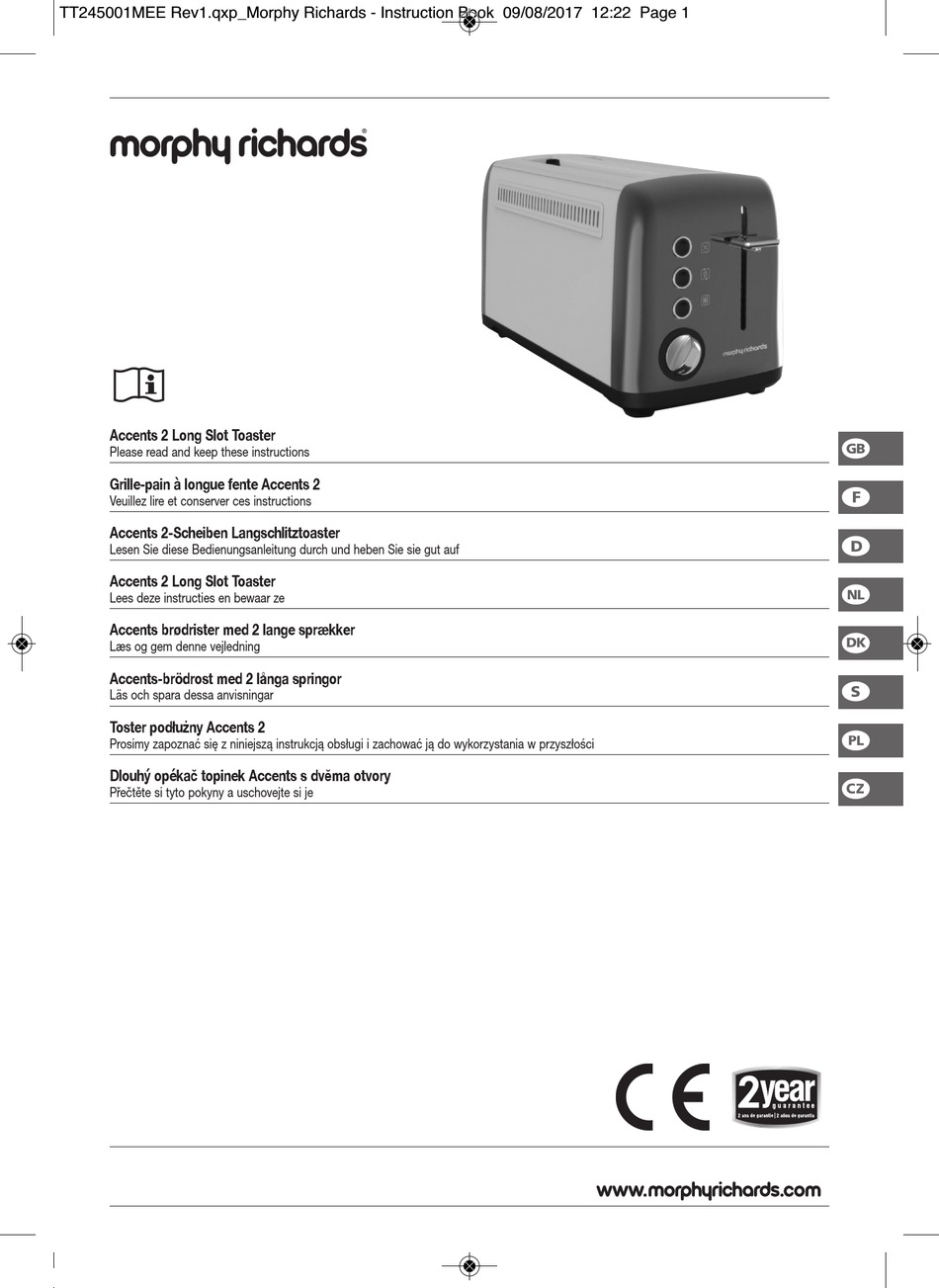 TT245001MEE Rev1.qxp_Morphy Richards - Instruction Book 09/08/2017 12:22 Page 1

morphy richards®

morphy richards

Accents 2 Long Slot Toaster
Please read and keep these instructions

GB

Grille-pain à longue fente Accents 2
Veuillez lire et conserver ces instructions

F

Accents 2-Scheiben Langschlitztoaster
Lesen Sie diese Bedienungsanleitung durch und heben Sie sie gut auf

D

Accents 2 Long Slot Toaster
Lees deze instructies en bewaar ze

NL

Accents brødrister med 2 lange sprækker
Læs og gem denne vejledning

DK

Accents-brödrost med 2 långa springor
Läs och spara dessa anvisningar

S

Toster podłużny Accents 2
Prosimy zapoznać się z niniejszą instrukcją obsługi i zachować ją do wykorzystania w przyszłości

PL

Dlouhý opékač topinek Accents s dvěma otvory
Přečtěte si tyto pokyny a uschovejte si je

CZ

CE

2year guarantee
2 ans de garantie | 2 años de garantía

www.morphyrichards.com